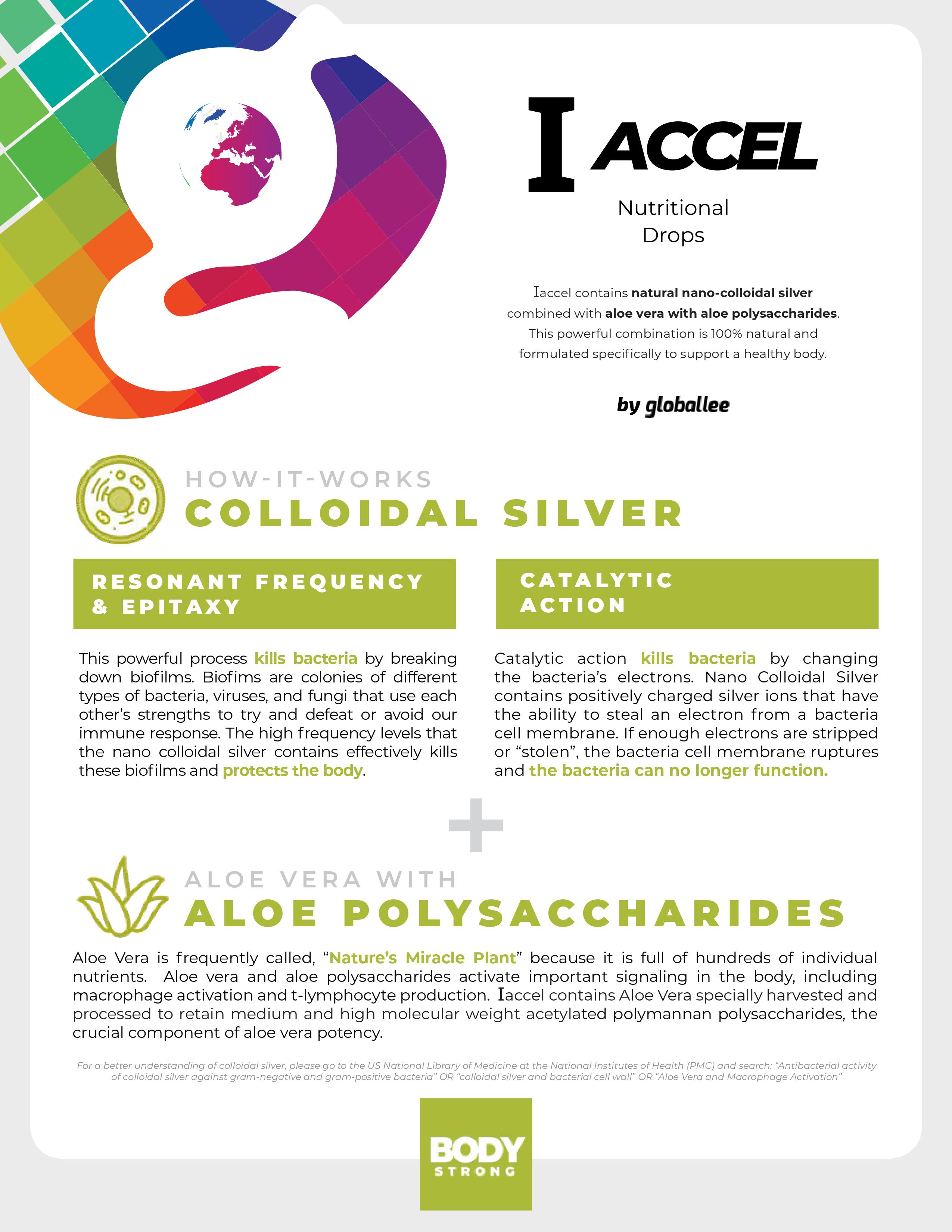 I ACCEL

Nutritional Drops

Iaccel contains natural nano-colloidal silver combined with aloe vera with aloe polysaccharides. This powerful combination is 100% natural and formulated specifically to support a healthy body.

by globallee

HOW-IT-WORKS
COLLOIDAL SILVER

RESONANT FREQUENCY & EPITAXY

This powerful process kills bacteria by breaking down biofilms. Biofims are colonies of different types of bacteria, viruses, and fungi that use each other's strengths to try and defeat or avoid our immune response. The high frequency levels that the nano colloidal silver contains effectively kills these biofilms and protects the body.

CATALYTIC ACTION

Catalytic action kills bacteria by changing the bacteria's electrons. Nano Colloidal Silver contains positively charged silver ions that have the ability to steal an electron from a bacteria cell membrane. If enough electrons are stripped or "stolen", the bacteria cell membrane ruptures and the bacteria can no longer function.

+

ALOE VERA WITH
ALOE POLYSACCHARIDES

Aloe Vera is frequently called, "Nature's Miracle Plant" because it is full of hundreds of individual nutrients. Aloe vera and aloe polysaccharides activate important signaling in the body, including macrophage activation and t-lymphocyte production. Iaccel contains Aloe Vera specially harvested and processed to retain medium and high molecular weight acetylated polymannan polysaccharides, the crucial component of aloe vera potency.

For a better understanding of colloidal silver, please go to the US National Library of Medicine at the National Institutes of Health (PMC) and search: "Antibacterial activity of colloidal silver against gram-negative and gram-positive bacteria" OR "colloidal silver and bacterial cell wall" OR "Aloe Vera and Macrophage Activation"

BODY STRONG